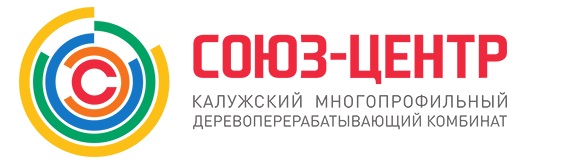 СОЮЗ-ЦЕНТР
КАЛУЖСКИЙ МНОГОПРОФИЛЬНЫЙ
ДЕРЕВОПЕРЕРАБАТЫВАЮЩИЙ КОМБИНАТ